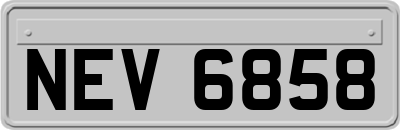 NEV 6858